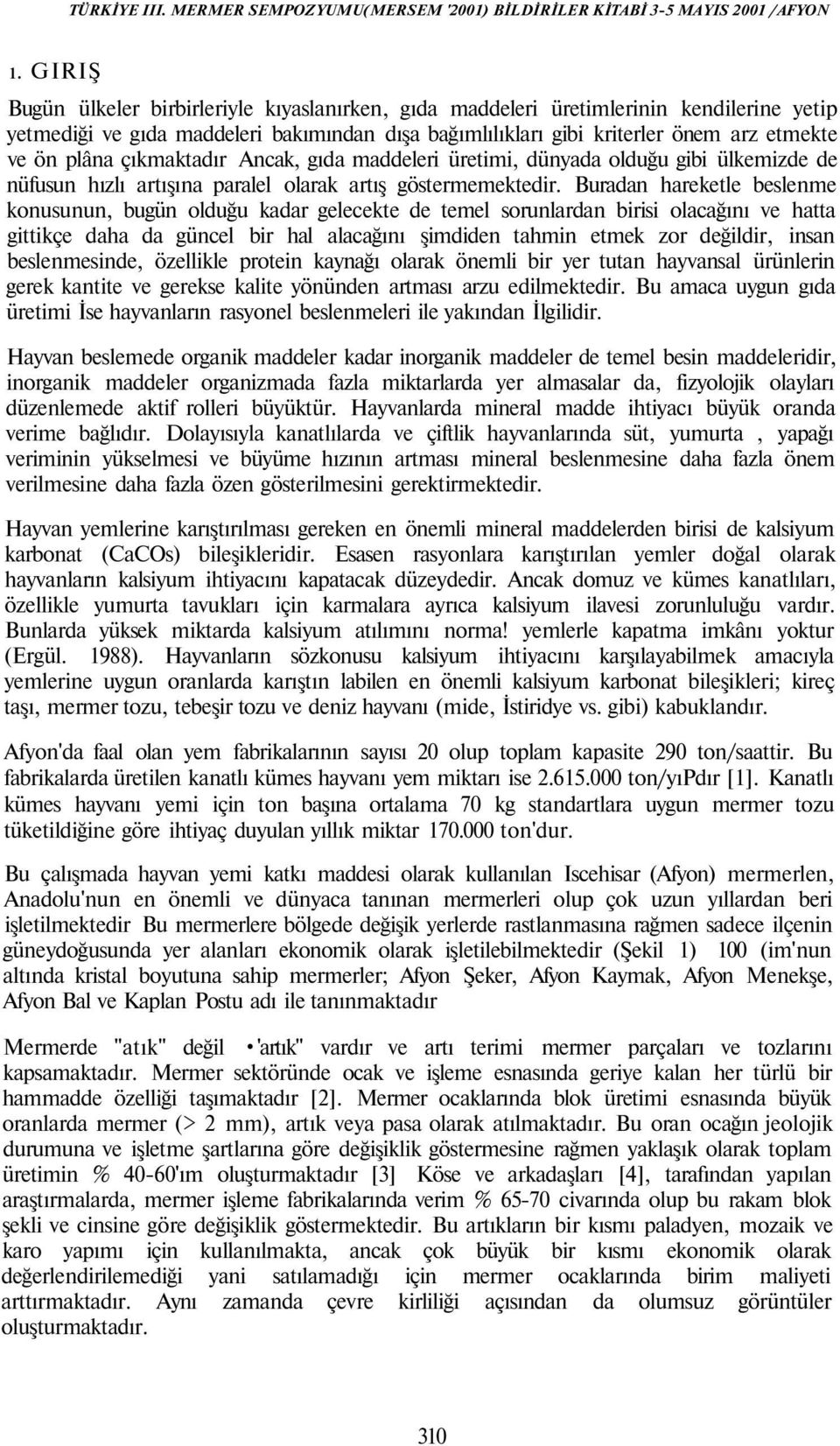 TÜRKİYE III. MERMER SEMPOZYUMU(MERSEM '2001) BİLDİRİLER KİTABİ 3-5 MAYIS 2001 /AFYON

1. GIRIŞ

Bugün ülkeler birbirleriyle kıyaslanırken, gıda maddeleri üretimlerinin kendilerine yetip yetmediği ve gıda maddeleri bakımından dışa bağımlılıkları gibi kriterler önem arz etmekte ve ön plâna çıkmaktadır Ancak, gıda maddeleri üretimi, dünyada olduğu gibi ülkemizde de nüfusun hızlı artışına paralel olarak artış göstermemektedir. Buradan hareketle beslenme konusunun, bugün olduğu kadar gelecekte de temel sorunlardan birisi olacağını ve hatta gittikçe daha da güncel bir hal alacağını şimdiden tahmin etmek zor değildir, insan beslenmesinde, özellikle protein kaynağı olarak önemli bir yer tutan hayvansal ürünlerin gerek kantite ve gerekse kalite yönünden artması arzu edilmektedir. Bu amaca uygun gıda üretimi İse hayvanların rasyonel beslenmeleri ile yakından İlgilidir.

Hayvan beslemede organik maddeler kadar inorganik maddeler de temel besin maddeleridir, inorganik maddeler organizmada fazla miktarlarda yer almasalar da, fizyolojik olayları düzenlemede aktif rolleri büyüktür. Hayvanlarda mineral madde ihtiyacı büyük oranda verime bağlıdır. Dolayısıyla kanatlılarda ve çiftlik hayvanlarında süt, yumurta , yapağı veriminin yükselmesi ve büyüme hızının artması mineral beslenmesine daha fazla önem verilmesine daha fazla özen gösterilmesini gerektirmektedir.

Hayvan yemlerine karıştırılması gereken en önemli mineral maddelerden birisi de kalsiyum karbonat (CaCOs) bileşikleridir. Esasen rasyonlara karıştırılan yemler doğal olarak hayvanların kalsiyum ihtiyacını kapatacak düzeydedir. Ancak domuz ve kümes kanatlıları, özellikle yumurta tavukları için karmalara ayrıca kalsiyum ilavesi zorunluluğu vardır. Bunlarda yüksek miktarda kalsiyum atılımını norma! yemlerle kapatma imkânı yoktur (Ergül. 1988). Hayvanların sözkonusu kalsiyum ihtiyacını karşılayabilmek amacıyla yemlerine uygun oranlarda karıştın labilen en önemli kalsiyum karbonat bileşikleri; kireç taşı, mermer tozu, tebeşir tozu ve deniz hayvanı (mide, İstiridye vs. gibi) kabuklandır.

Afyon'da faal olan yem fabrikalarının sayısı 20 olup toplam kapasite 290 ton/saattir. Bu fabrikalarda üretilen kanatlı kümes hayvanı yem miktarı ise 2.615.000 ton/yıPdır [1]. Kanatlı kümes hayvanı yemi için ton başına ortalama 70 kg standartlara uygun mermer tozu tüketildiğine göre ihtiyaç duyulan yıllık miktar 170.000 ton'dur.

Bu çalışmada hayvan yemi katkı maddesi olarak kullanılan Iscehisar (Afyon) mermerlen, Anadolu'nun en önemli ve dünyaca tanınan mermerleri olup çok uzun yıllardan beri işletilmektedir Bu mermerlere bölgede değişik yerlerde rastlanmasına rağmen sadece ilçenin güneydoğusunda yer alanları ekonomik olarak işletilebilmektedir (Şekil 1) 100 (im'nun altında kristal boyutuna sahip mermerler; Afyon Şeker, Afyon Kaymak, Afyon Menekşe, Afyon Bal ve Kaplan Postu adı ile tanınmaktadır

Mermerde "atık" değil •'artık" vardır ve artı terimi mermer parçaları ve tozlarını kapsamaktadır. Mermer sektöründe ocak ve işleme esnasında geriye kalan her türlü bir hammadde özelliği taşımaktadır [2]. Mermer ocaklarında blok üretimi esnasında büyük oranlarda mermer (> 2 mm), artık veya pasa olarak atılmaktadır. Bu oran ocağın jeolojik durumuna ve işletme şartlarına göre değişiklik göstermesine rağmen yaklaşık olarak toplam üretimin % 40-60'ım oluşturmaktadır [3] Köse ve arkadaşları [4], tarafından yapılan araştırmalarda, mermer işleme fabrikalarında verim % 65-70 civarında olup bu rakam blok şekli ve cinsine göre değişiklik göstermektedir. Bu artıkların bir kısmı paladyen, mozaik ve karo yapımı için kullanılmakta, ancak çok büyük bir kısmı ekonomik olarak değerlendirilemediği yani satılamadığı için mermer ocaklarında birim maliyeti arttırmaktadır. Aynı zamanda çevre kirliliği açısından da olumsuz görüntüler oluşturmaktadır.

310